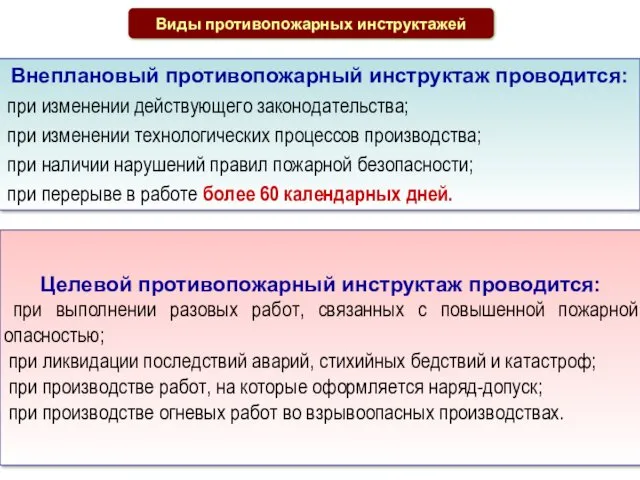 Виды противопожарных инструктажей

Внеплановый противопожарный инструктаж проводится:
при изменении действующего законодательства;
при изменении технологических процессов производства;
при наличии нарушений правил пожарной безопасности;
при перерыве в работе более 60 календарных дней.

Целевой противопожарный инструктаж проводится:
при выполнении разовых работ, связанных с повышенной пожарной опасностью;
при ликвидации последствий аварий, стихийных бедствий и катастроф;
при производстве работ, на которые оформляется наряд-допуск;
при производстве огневых работ во взрывоопасных производствах.